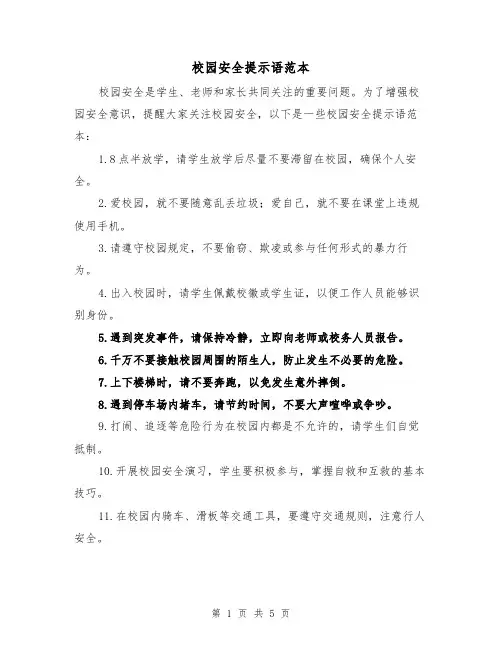 校园安全提示语范本

校园安全是学生、老师和家长共同关注的重要问题。为了增强校园安全意识，提醒大家关注校园安全，以下是一些校园安全提示语范本：

1.8点半放学，请学生放学后尽量不要滞留在校园，确保个人安全。

2.爱校园，就不要随意乱丢垃圾；爱自己，就不要在课堂上违规使用手机。

3.请遵守校园规定，不要偷窃、欺凌或参与任何形式的暴力行为。

4.出入校园时，请学生佩戴校徽或学生证，以便工作人员能够识别身份。

5.遇到突发事件，请保持冷静，立即向老师或校务人员报告。

6.千万不要接触校园周围的陌生人，防止发生不必要的危险。

7.上下楼梯时，请不要奔跑，以免发生意外摔倒。

8.遇到停车场内堵车，请节约时间，不要大声喧哗或争吵。

9.打闹、追逐等危险行为在校园内都是不允许的，请学生们自觉抵制。

10.开展校园安全演习，学生要积极参与，掌握自救和互救的基本技巧。

11.在校园内骑车、滑板等交通工具，要遵守交通规则，注意行人安全。

第 1 页 共 5 页